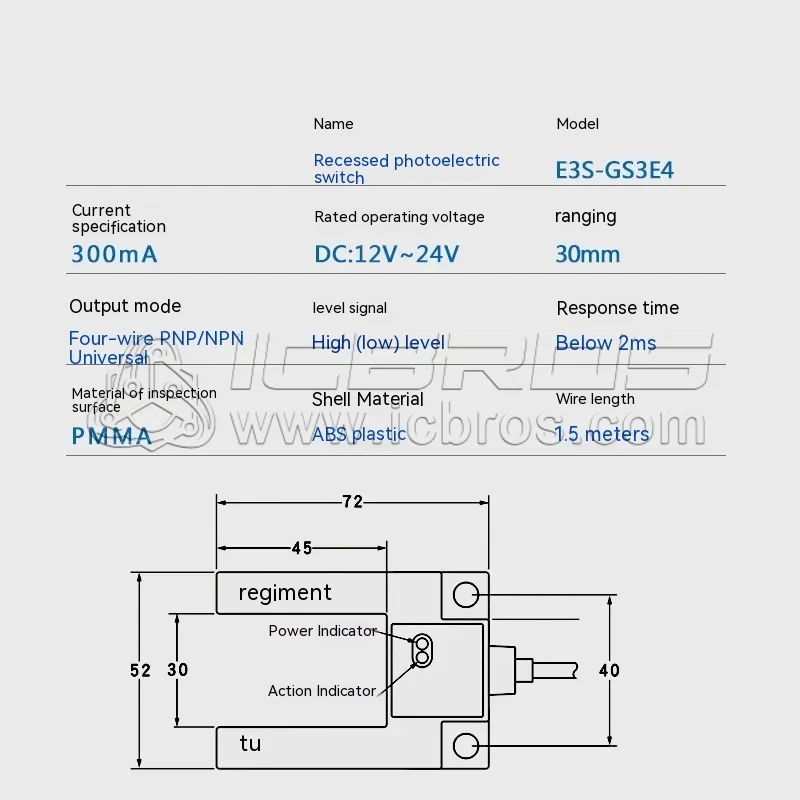 Name
Recessed photoelectric switch

Model
E3S-GS3E4

Current specification
300mA

Rated operating voltage
DC:12V~24V

ranging
30mm

Output mode
Four-wire PNP/NPN Universal

level signal
High (low) level

Response time
Below 2ms

Material of inspection surface
PMMA

Shell Material
ABS plastic

Wire length
1.5 meters

ICBROS
www.icbros.com

72
45
regiment
Power Indicator
Action Indicator
tu
52
30
40